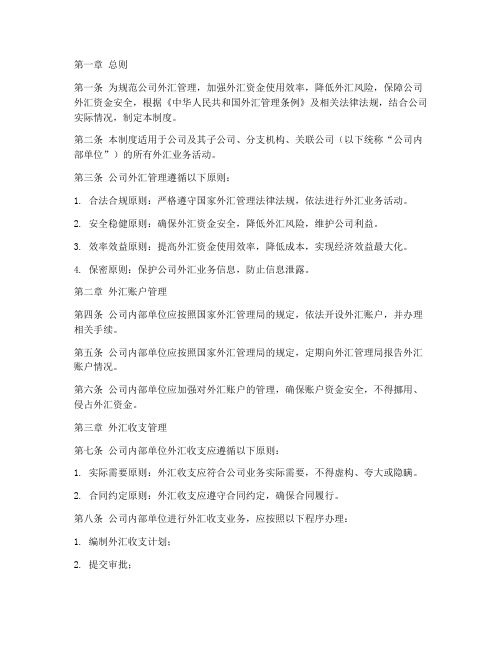 第一章 总则

第一条 为规范公司外汇管理，加强外汇资金使用效率，降低外汇风险，保障公司外汇资金安全，根据《中华人民共和国外汇管理条例》及相关法律法规，结合公司实际情况，制定本制度。

第二条 本制度适用于公司及其子公司、分支机构、关联公司（以下统称“公司内部单位”）的所有外汇业务活动。

第三条 公司外汇管理遵循以下原则：

1. 合法合规原则：严格遵守国家外汇管理法律法规，依法进行外汇业务活动。

2. 安全稳健原则：确保外汇资金安全，降低外汇风险，维护公司利益。

3. 效率效益原则：提高外汇资金使用效率，降低成本，实现经济效益最大化。

4. 保密原则：保护公司外汇业务信息，防止信息泄露。

第二章 外汇账户管理

第四条 公司内部单位应按照国家外汇管理局的规定，依法开设外汇账户，并办理相关手续。

第五条 公司内部单位应按照国家外汇管理局的规定，定期向外汇管理局报告外汇账户情况。

第六条 公司内部单位应加强对外汇账户的管理，确保账户资金安全，不得挪用、侵占外汇资金。

第三章 外汇收支管理

第七条 公司内部单位外汇收支应遵循以下原则：

1. 实际需要原则：外汇收支应符合公司业务实际需要，不得虚构、夸大或隐瞒。

2. 合同约定原则：外汇收支应遵守合同约定，确保合同履行。

第八条 公司内部单位进行外汇收支业务，应按照以下程序办理：

1. 编制外汇收支计划；

2. 提交审批；